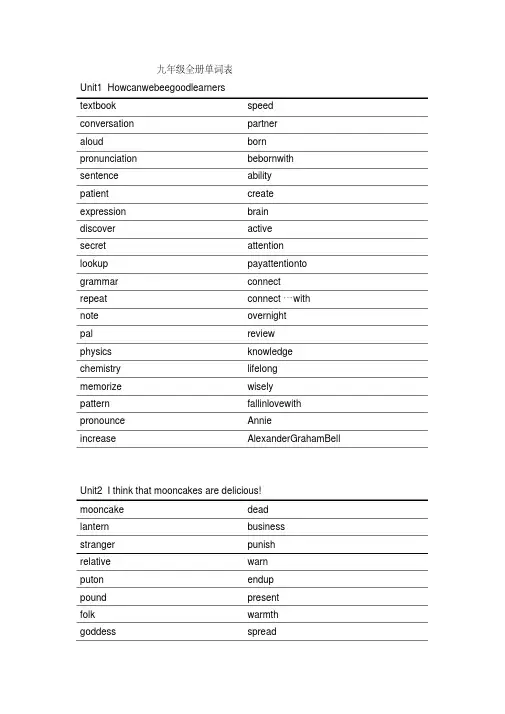 九年级全册单词表

Unit1 Howcanwebeegoodlearners

| textbook | speed |
|---|---|
| conversation | partner |
| aloud | born |
| pronunciation | bebornwith |
| sentence | ability |
| patient | create |
| expression | brain |
| discover | active |
| secret | attention |
| lookup | payattentionto |
| grammar | connect |
| repeat | connect …with |
| note | overnight |
| pal | review |
| physics | knowledge |
| chemistry | lifelong |
| memorize | wisely |
| pattern | fallinlovewith |
| pronounce | Annie |
| increase | AlexanderGrahamBell |

Unit2 I think that mooncakes are delicious!

| mooncake | dead |
|---|---|
| lantern | business |
| stranger | punish |
| relative | warn |
| puton | endup |
| pound | present |
| folk | warmth |
| goddess | spread |